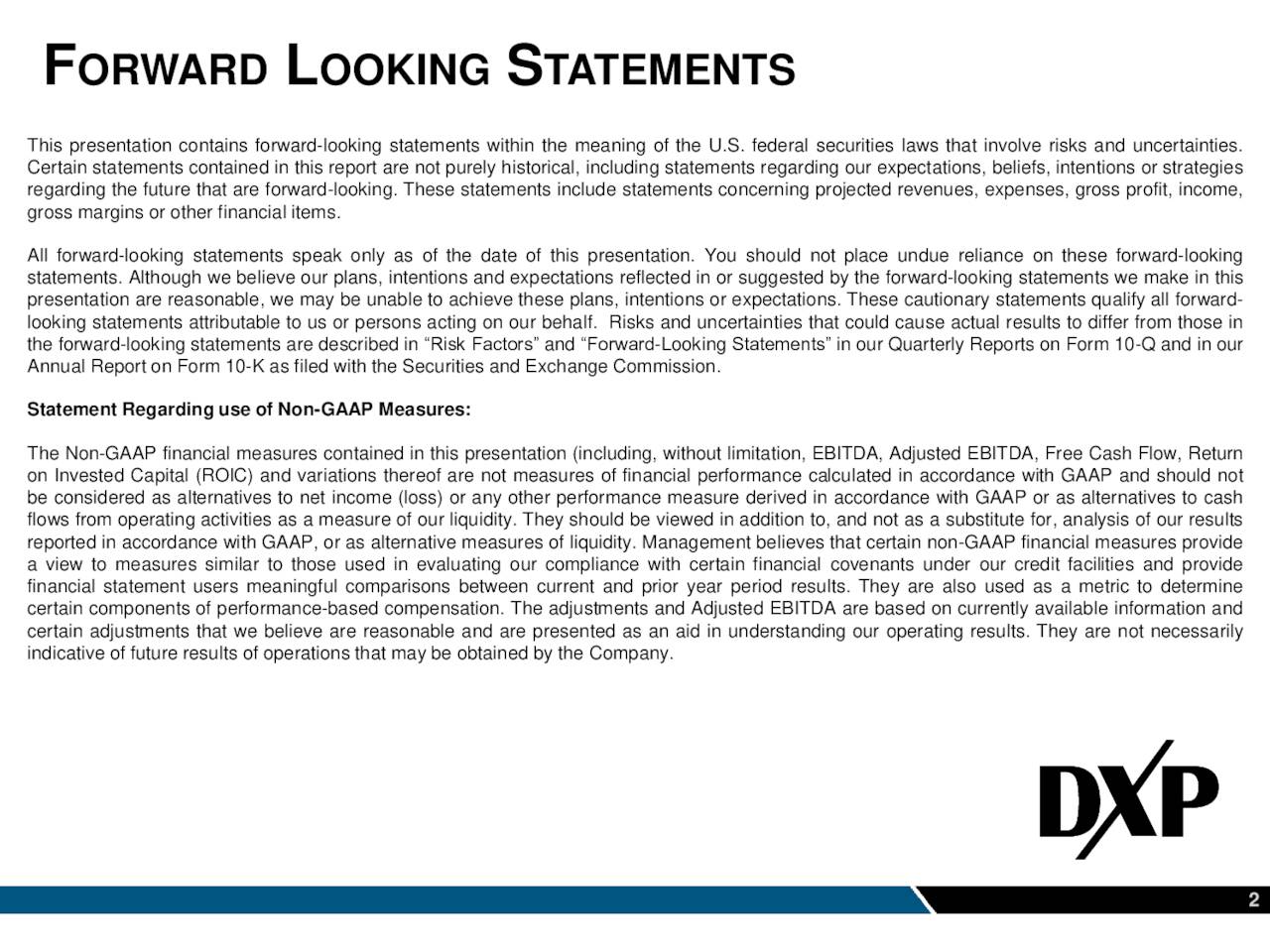 FORWARD LOOKING STATEMENTS

This presentation contains forward-looking statements within the meaning of the U.S. federal securities laws that involve risks and uncertainties. Certain statements contained in this report are not purely historical, including statements regarding our expectations, beliefs, intentions or strategies regarding the future that are forward-looking. These statements include statements concerning projected revenues, expenses, gross profit, income, gross margins or other financial items.

All forward-looking statements speak only as of the date of this presentation. You should not place undue reliance on these forward-looking statements. Although we believe our plans, intentions and expectations reflected in or suggested by the forward-looking statements we make in this presentation are reasonable, we may be unable to achieve these plans, intentions or expectations. These cautionary statements qualify all forward-looking statements attributable to us or persons acting on our behalf. Risks and uncertainties that could cause actual results to differ from those in the forward-looking statements are described in “Risk Factors” and “Forward-Looking Statements” in our Quarterly Reports on Form 10-Q and in our Annual Report on Form 10-K as filed with the Securities and Exchange Commission.

Statement Regarding use of Non-GAAP Measures:

The Non-GAAP financial measures contained in this presentation (including, without limitation, EBITDA, Adjusted EBITDA, Free Cash Flow, Return on Invested Capital (ROIC) and variations thereof are not measures of financial performance calculated in accordance with GAAP and should not be considered as alternatives to net income (loss) or any other performance measure derived in accordance with GAAP or as alternatives to cash flows from operating activities as a measure of our liquidity. They should be viewed in addition to, and not as a substitute for, analysis of our results reported in accordance with GAAP, or as alternative measures of liquidity. Management believes that certain non-GAAP financial measures provide a view to measures similar to those used in evaluating our compliance with certain financial covenants under our credit facilities and provide financial statement users meaningful comparisons between current and prior year period results. They are also used as a metric to determine certain components of performance-based compensation. The adjustments and Adjusted EBITDA are based on currently available information and certain adjustments that we believe are reasonable and are presented as an aid in understanding our operating results. They are not necessarily indicative of future results of operations that may be obtained by the Company.

DXP

2